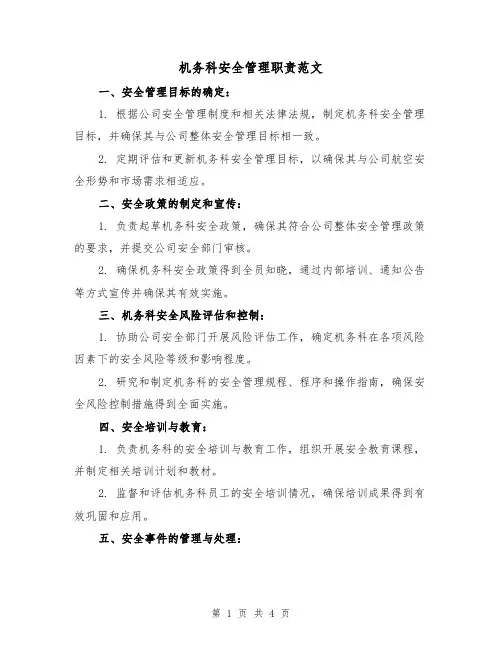 机务科安全管理职责范文

一、安全管理目标的确定：

1. 根据公司安全管理制度和相关法律法规，制定机务科安全管理目标，并确保其与公司整体安全管理目标相一致。

2. 定期评估和更新机务科安全管理目标，以确保其与公司航空安全形势和市场需求相适应。

二、安全政策的制定和宣传：

1. 负责起草机务科安全政策，确保其符合公司整体安全管理政策的要求，并提交公司安全部门审核。

2. 确保机务科安全政策得到全员知晓，通过内部培训、通知公告等方式宣传并确保其有效实施。

三、机务科安全风险评估和控制：

1. 协助公司安全部门开展风险评估工作，确定机务科在各项风险因素下的安全风险等级和影响程度。

2. 研究和制定机务科的安全管理规程、程序和操作指南，确保安全风险控制措施得到全面实施。

四、安全培训与教育：

1. 负责机务科的安全培训与教育工作，组织开展安全教育课程，并制定相关培训计划和教材。

2. 监督和评估机务科员工的安全培训情况，确保培训成果得到有效巩固和应用。

五、安全事件的管理与处理：

第 1 页 共 4 页